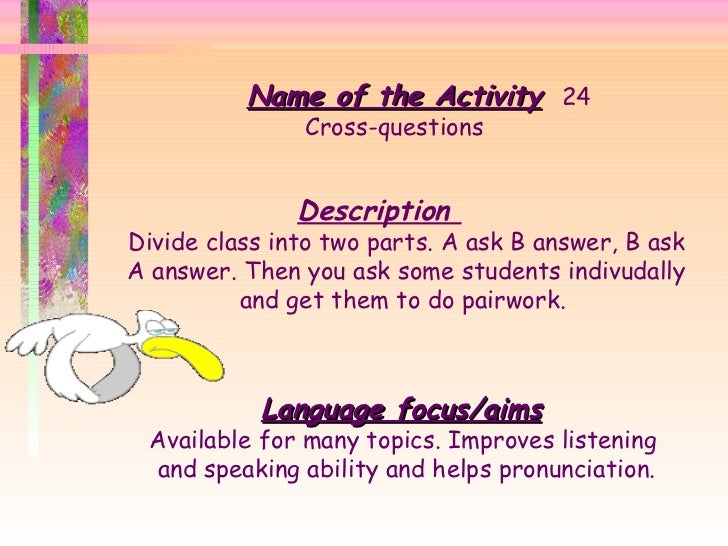 Name of the Activity 24
Cross-questions

Description
Divide class into two parts. A ask B answer, B ask A answer. Then you ask some students indivudally and get them to do pairwork.

Language focus/aims
Available for many topics. Improves listening and speaking ability and helps pronunciation.